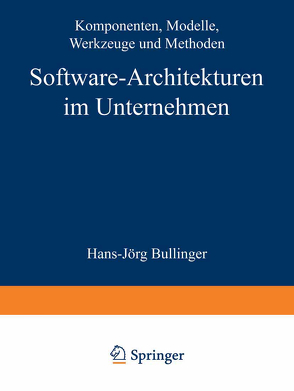 Komponenten, Modelle, Werkzeuge und Methoden

Software-Architekturen im Unternehmen

Hans-Jörg Bullinger

Springer